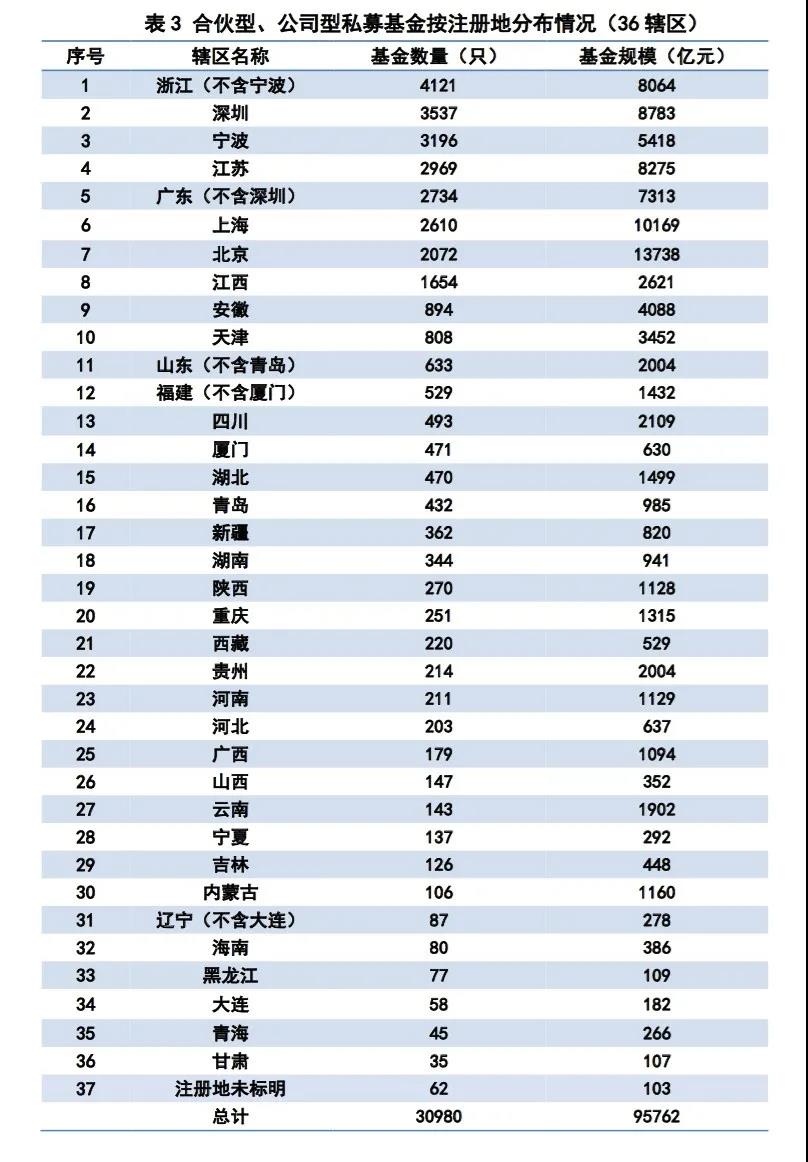 表 3 合伙型、公司型私募基金按注册地分布情况（36 辖区）

| 序号 | 辖区名称 | 基金数量（只） | 基金规模（亿元） |
|---|---|---|---|
| 1 | 浙江（不含宁波） | 4121 | 8064 |
| 2 | 深圳 | 3537 | 8783 |
| 3 | 宁波 | 3196 | 5418 |
| 4 | 江苏 | 2969 | 8275 |
| 5 | 广东（不含深圳） | 2734 | 7313 |
| 6 | 上海 | 2610 | 10169 |
| 7 | 北京 | 2072 | 13738 |
| 8 | 江西 | 1654 | 2621 |
| 9 | 安徽 | 894 | 4088 |
| 10 | 天津 | 808 | 3452 |
| 11 | 山东（不含青岛） | 633 | 2004 |
| 12 | 福建（不含厦门） | 529 | 1432 |
| 13 | 四川 | 493 | 2109 |
| 14 | 厦门 | 471 | 630 |
| 15 | 湖北 | 470 | 1499 |
| 16 | 青岛 | 432 | 985 |
| 17 | 新疆 | 362 | 820 |
| 18 | 湖南 | 344 | 941 |
| 19 | 陕西 | 270 | 1128 |
| 20 | 重庆 | 251 | 1315 |
| 21 | 西藏 | 220 | 529 |
| 22 | 贵州 | 214 | 2004 |
| 23 | 河南 | 211 | 1129 |
| 24 | 河北 | 203 | 637 |
| 25 | 广西 | 179 | 1094 |
| 26 | 山西 | 147 | 352 |
| 27 | 云南 | 143 | 1902 |
| 28 | 宁夏 | 137 | 292 |
| 29 | 吉林 | 126 | 448 |
| 30 | 内蒙古 | 106 | 1160 |
| 31 | 辽宁（不含大连） | 87 | 278 |
| 32 | 海南 | 80 | 386 |
| 33 | 黑龙江 | 77 | 109 |
| 34 | 大连 | 58 | 182 |
| 35 | 青海 | 45 | 266 |
| 36 | 甘肃 | 35 | 107 |
| 37 | 注册地未标明 | 62 | 103 |
|  | 总计 | 30980 | 95762 |